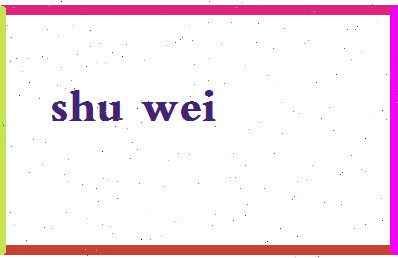 shu wei